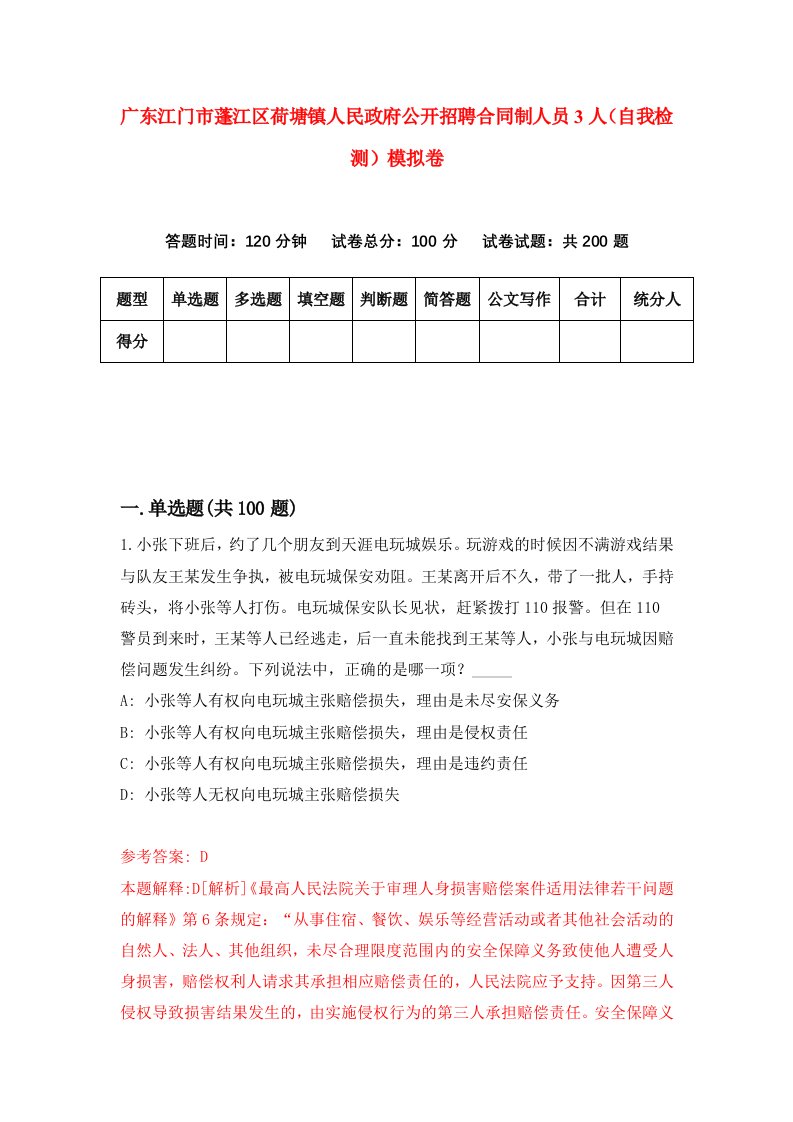 广东江门市蓬江区荷塘镇人民政府公开招聘合同制人员3人（自我检测）模拟卷

答题时间：120分钟　试卷总分：100分　试卷试题：共200题

| 题型 | 单选题 | 多选题 | 填空题 | 判断题 | 简答题 | 公文写作 | 合计 | 统分人 |
|---|---|---|---|---|---|---|---|---|
| 得分 | | | | | | | | |

一.单选题(共100题)

1.小张下班后，约了几个朋友到天涯电玩城娱乐。玩游戏的时候因不满游戏结果与队友王某发生争执，被电玩城保安劝阻。王某离开后不久，带了一批人，手持砖头，将小张等人打伤。电玩城保安队长见状，赶紧拨打110报警。但在110警员到来时，王某等人已经逃走，后一直未能找到王某等人，小张与电玩城因赔偿问题发生纠纷。下列说法中，正确的是哪一项？_____

A: 小张等人有权向电玩城主张赔偿损失，理由是未尽安保义务

B: 小张等人有权向电玩城主张赔偿损失，理由是侵权责任

C: 小张等人有权向电玩城主张赔偿损失，理由是违约责任

D: 小张等人无权向电玩城主张赔偿损失

参考答案: D

本题解释:D[解析]《最高人民法院关于审理人身损害赔偿案件适用法律若干问题的解释》第6条规定：“从事住宿、餐饮、娱乐等经营活动或者其他社会活动的自然人、法人、其他组织，未尽合理限度范围内的安全保障义务致使他人遭受人身损害，赔偿权利人请求其承担相应赔偿责任的，人民法院应予支持。因第三人侵权导致损害结果发生的，由实施侵权行为的第三人承担赔偿责任。安全保障义